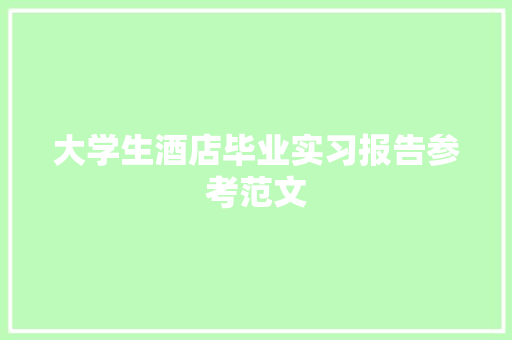 大学生酒店毕业实习报告参考范文